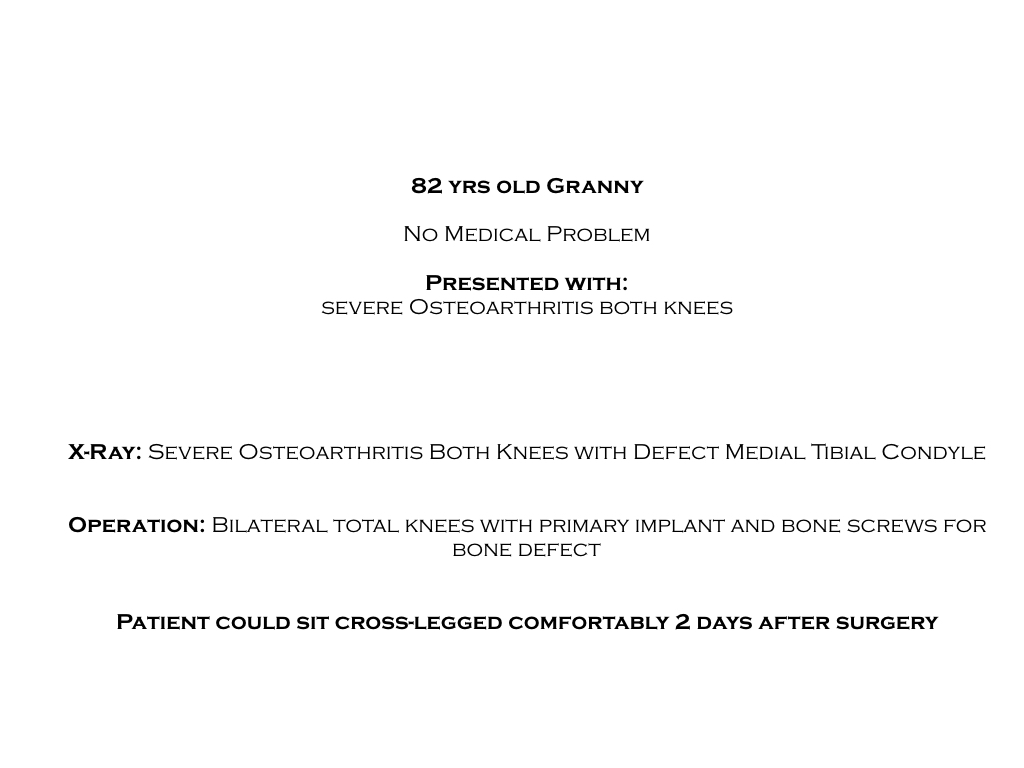 82 yrs old Granny

No Medical Problem

Presented with:
severe Osteoarthritis both knees

X-Ray: Severe Osteoarthritis Both Knees with Defect Medial Tibial Condyle

Operation: Bilateral total knees with primary implant and bone screws for bone defect

Patient could sit cross-legged comfortably 2 days after surgery